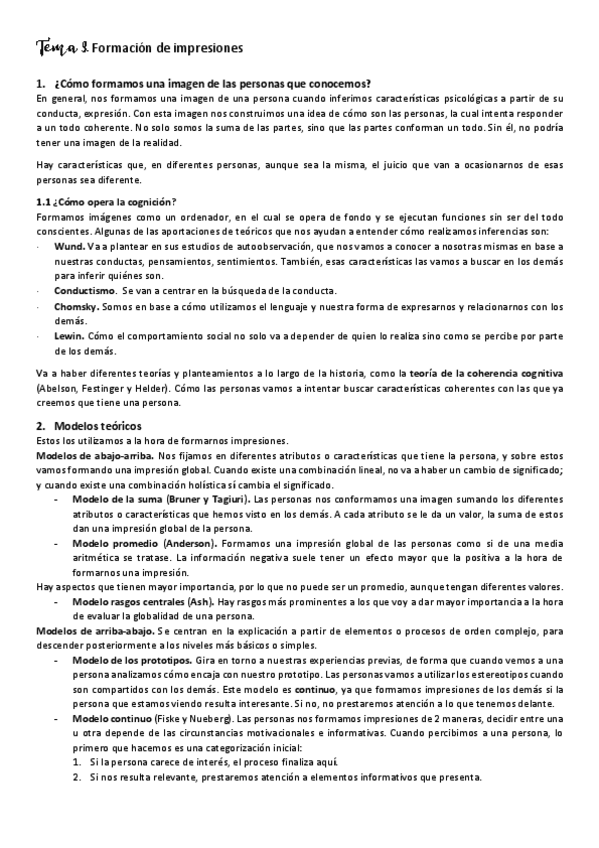 Tema 8. Formación de impresiones

1. ¿Cómo formamos una imagen de las personas que conocemos?
En general, nos formamos una imagen de una persona cuando inferimos características psicológicas a partir de su conducta, expresión. Con esta imagen nos construimos una idea de cómo son las personas, la cual intenta responder a un todo coherente. No solo somos la suma de las partes, sino que las partes conforman un todo. Sin él, no podría tener una imagen de la realidad.

Hay características que, en diferentes personas, aunque sea la misma, el juicio que van a ocasionarnos de esas personas sea diferente.

1.1 ¿Cómo opera la cognición?
Formamos imágenes como un ordenador, en el cual se opera de fondo y se ejecutan funciones sin ser del todo conscientes. Algunas de las aportaciones de teóricos que nos ayudan a entender cómo realizamos inferencias son:
· Wund. Va a plantear en sus estudios de autoobservación, que nos vamos a conocer a nosotras mismas en base a nuestras conductas, pensamientos, sentimientos. También, esas características las vamos a buscar en los demás para inferir quiénes son.
· Conductismo. Se van a centrar en la búsqueda de la conducta.
· Chomsky. Somos en base a cómo utilizamos el lenguaje y nuestra forma de expresarnos y relacionarnos con los demás.
· Lewin. Cómo el comportamiento social no solo va a depender de quien lo realiza sino como se percibe por parte de los demás.

Va a haber diferentes teorías y planteamientos a lo largo de la historia, como la teoría de la coherencia cognitiva (Abelson, Festinger y Helder). Cómo las personas vamos a intentar buscar características coherentes con las que ya creemos que tiene una persona.

2. Modelos teóricos
Estos los utilizamos a la hora de formarnos impresiones.
Modelos de abajo-arriba. Nos fijamos en diferentes atributos o características que tiene la persona, y sobre estos vamos formando una impresión global. Cuando existe una combinación lineal, no va a haber un cambio de significado; y cuando existe una combinación holística sí cambia el significado.
- Modelo de la suma (Bruner y Tagiuri). Las personas nos conformamos una imagen sumando los diferentes atributos o características que hemos visto en los demás. A cada atributo se le da un valor, la suma de estos dan una impresión global de la persona.
- Modelo promedio (Anderson). Formamos una impresión global de las personas como si de una media aritmética se tratase. La información negativa suele tener un efecto mayor que la positiva a la hora de formarnos una impresión.
Hay aspectos que tienen mayor importancia, por lo que no puede ser un promedio, aunque tengan diferentes valores.
- Modelo rasgos centrales (Ash). Hay rasgos más prominentes a los que voy a dar mayor importancia a la hora de evaluar la globalidad de una persona.
Modelos de arriba-abajo. Se centran en la explicación a partir de elementos o procesos de orden complejo, para descender posteriormente a los niveles más básicos o simples.
- Modelo de los prototipos. Gira en torno a nuestras experiencias previas, de forma que cuando vemos a una persona analizamos cómo encaja con nuestro prototipo. Las personas vamos a utilizar los estereotipos cuando son compartidos con los demás. Este modelo es continuo, ya que formamos impresiones de los demás si la persona que estamos viendo resulta interesante. Si no, no prestaremos atención a lo que tenemos delante.
- Modelo continuo (Fiske y Nueberg). Las personas nos formamos impresiones de 2 maneras, decidir entre una u otra depende de las circunstancias motivacionales e informativas. Cuando percibimos a una persona, lo primero que hacemos es una categorización inicial:
1. Si la persona carece de interés, el proceso finaliza aquí.
2. Si nos resulta relevante, prestaremos atención a elementos informativos que presenta.